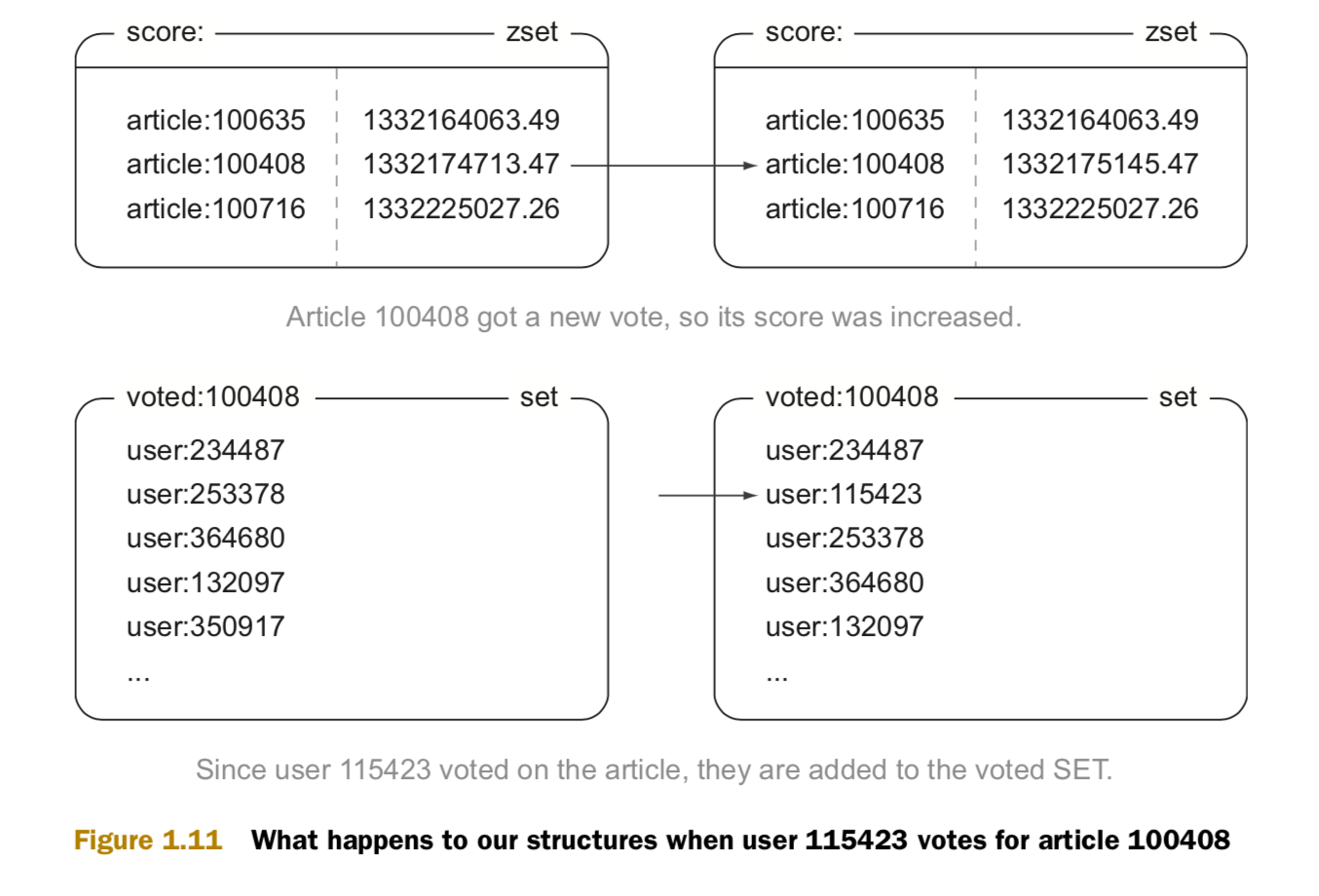 score: zset

| article:100635 | 1332164063.49 |
|---|---|
| article:100408 | 1332174713.47 |
| article:100716 | 1332225027.26 |

score: zset

| article:100635 | 1332164063.49 |
|---|---|
| article:100408 | 1332175145.47 |
| article:100716 | 1332225027.26 |

Article 100408 got a new vote, so its score was increased.

voted:100408 set

user:234487
user:253378
user:364680
user:132097
user:350917
...

voted:100408 set

user:234487
user:115423
user:253378
user:364680
user:132097
...

Since user 115423 voted on the article, they are added to the voted SET.

Figure 1.11 What happens to our structures when user 115423 votes for article 100408